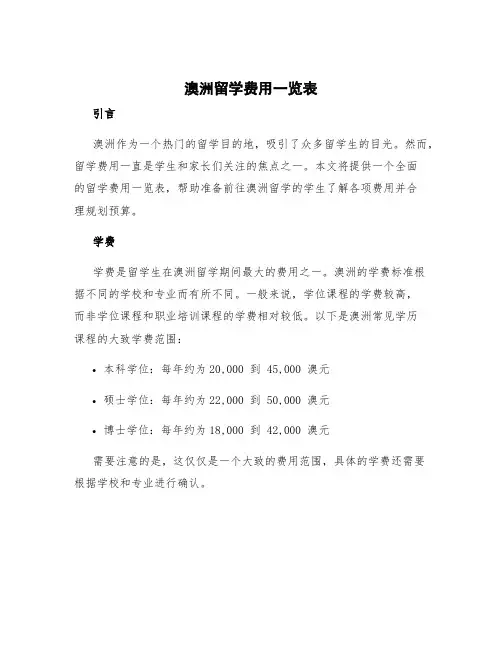 澳洲留学费用一览表

引言

澳洲作为一个热门的留学目的地，吸引了众多留学生的目光。然而，留学费用一直是学生和家长们关注的焦点之一。本文将提供一个全面的留学费用一览表，帮助准备前往澳洲留学的学生了解各项费用并合理规划预算。

学费

学费是留学生在澳洲留学期间最大的费用之一。澳洲的学费标准根据不同的学校和专业而有所不同。一般来说，学位课程的学费较高，而非学位课程和职业培训课程的学费相对较低。以下是澳洲常见学历课程的大致学费范围：

• 本科学位：每年约为 20,000 到 45,000 澳元

• 硕士学位：每年约为 22,000 到 50,000 澳元

• 博士学位：每年约为 18,000 到 42,000 澳元

需要注意的是，这仅仅是一个大致的费用范围，具体的学费还需要根据学校和专业进行确认。